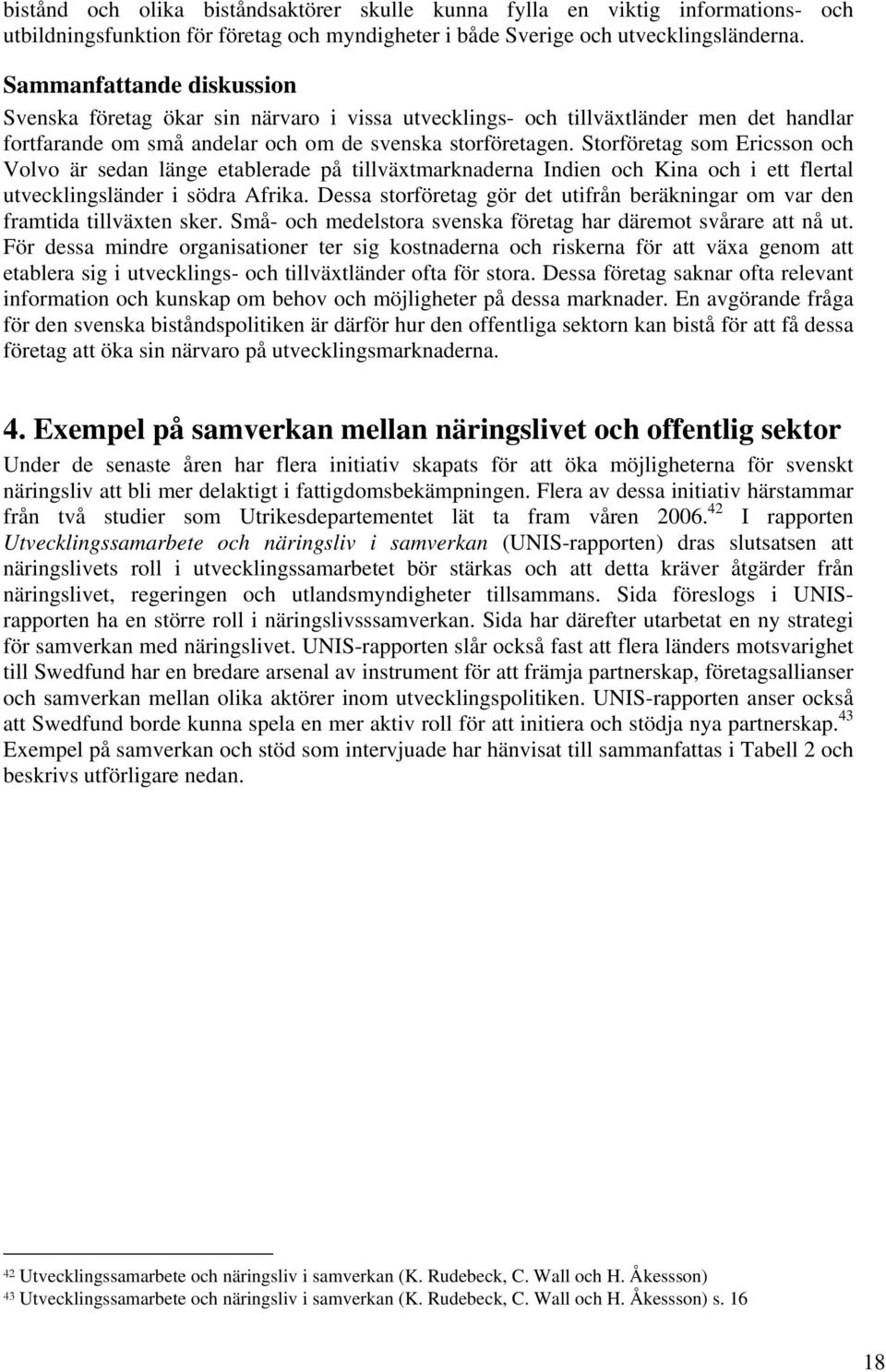 bistånd och olika biståndsaktörer skulle kunna fylla en viktig informations- och utbildningsfunktion för företag och myndigheter i både Sverige och utvecklingsländerna.

Sammanfattande diskussion

Svenska företag ökar sin närvaro i vissa utvecklings- och tillväxtländer men det handlar fortfarande om små andelar och om de svenska storföretagen. Storföretag som Ericsson och Volvo är sedan länge etablerade på tillväxtmarknaderna Indien och Kina och i ett flertal utvecklingsländer i södra Afrika. Dessa storföretag gör det utifrån beräkningar om var den framtida tillväxten sker. Små- och medelstora svenska företag har däremot svårare att nå ut. För dessa mindre organisationer ter sig kostnaderna och riskerna för att växa genom att etablera sig i utvecklings- och tillväxtländer ofta för stora. Dessa företag saknar ofta relevant information och kunskap om behov och möjligheter på dessa marknader. En avgörande fråga för den svenska biståndspolitiken är därför hur den offentliga sektorn kan bistå för att få dessa företag att öka sin närvaro på utvecklingsmarknaderna.

4. Exempel på samverkan mellan näringslivet och offentlig sektor

Under de senaste åren har flera initiativ skapats för att öka möjligheterna för svenskt näringsliv att bli mer delaktigt i fattigdomsbekämpningen. Flera av dessa initiativ härstammar från två studier som Utrikesdepartementet lät ta fram våren 2006.$^{42}$ I rapporten Utvecklingssamarbete och näringsliv i samverkan (UNIS-rapporten) dras slutsatsen att näringslivets roll i utvecklingssamarbetet bör stärkas och att detta kräver åtgärder från näringslivet, regeringen och utlandsmyndigheter tillsammans. Sida föreslogs i UNIS-rapporten ha en större roll i näringslivsssamverkan. Sida har därefter utarbetat en ny strategi för samverkan med näringslivet. UNIS-rapporten slår också fast att flera länders motsvarighet till Swedfund har en bredare arsenal av instrument för att främja partnerskap, företagsallianser och samverkan mellan olika aktörer inom utvecklingspolitiken. UNIS-rapporten anser också att Swedfund borde kunna spela en mer aktiv roll för att initiera och stödja nya partnerskap.$^{43}$ Exempel på samverkan och stöd som intervjuade har hänvisat till sammanfattas i Tabell 2 och beskrivs utförligare nedan.

$^{42}$ Utvecklingssamarbete och näringsliv i samverkan (K. Rudebeck, C. Wall och H. Åkessson)
$^{43}$ Utvecklingssamarbete och näringsliv i samverkan (K. Rudebeck, C. Wall och H. Åkessson) s. 16

18